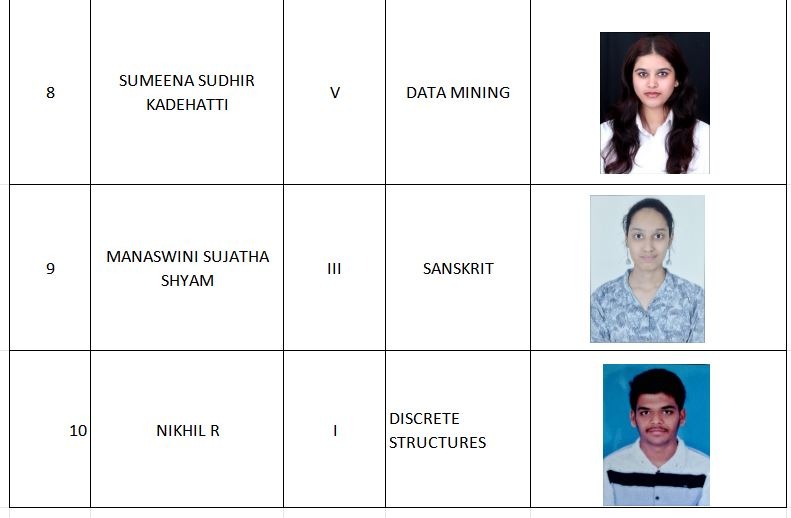 | | | | | |
|---|---|---|---|---|
| 8 | SUMEENA SUDHIR KADEHATTI | V | DATA MINING | |
| 9 | MANASWINI SUJATHA SHYAM | III | SANSKRIT | |
| 10 | NIKHIL R | I | DISCRETE STRUCTURES | |